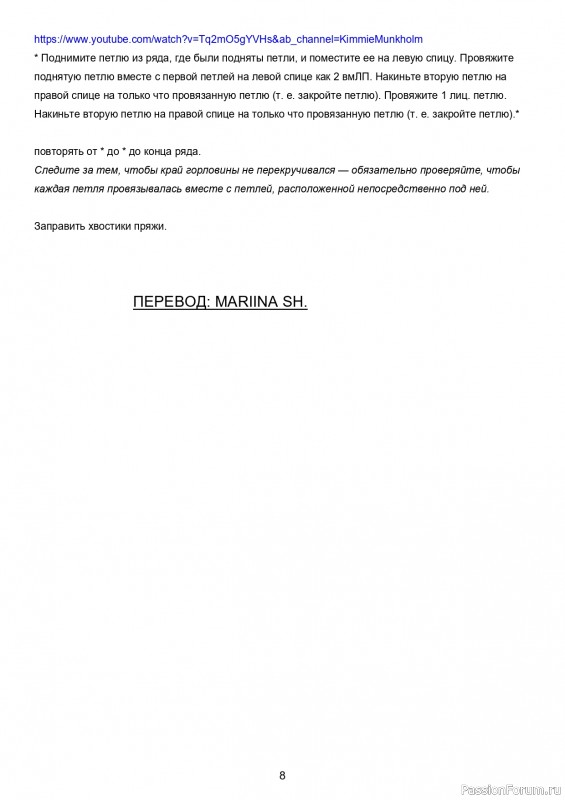 https://www.youtube.com/watch?v=Tq2mO5gYVHs&ab_channel=KimmieMunkholm
* Поднимите петлю из ряда, где были подняты петли, и поместите ее на левую спицу. Провяжите поднятую петлю вместе с первой петлей на левой спице как 2 вмЛП. Накиньте вторую петлю на правой спице на только что провязанную петлю (т. е. закройте петлю). Провяжите 1 лиц. петлю. Накиньте вторую петлю на правой спице на только что провязанную петлю (т. е. закройте петлю).*

повторять от * до * до конца ряда.
Следите за тем, чтобы край горловины не перекручивался — обязательно проверяйте, чтобы каждая петля провязывалась вместе с петлей, расположенной непосредственно под ней.

Заправить хвостики пряжи.

ПЕРЕВОД: MARIINA SH.

8

PassionForum.ru